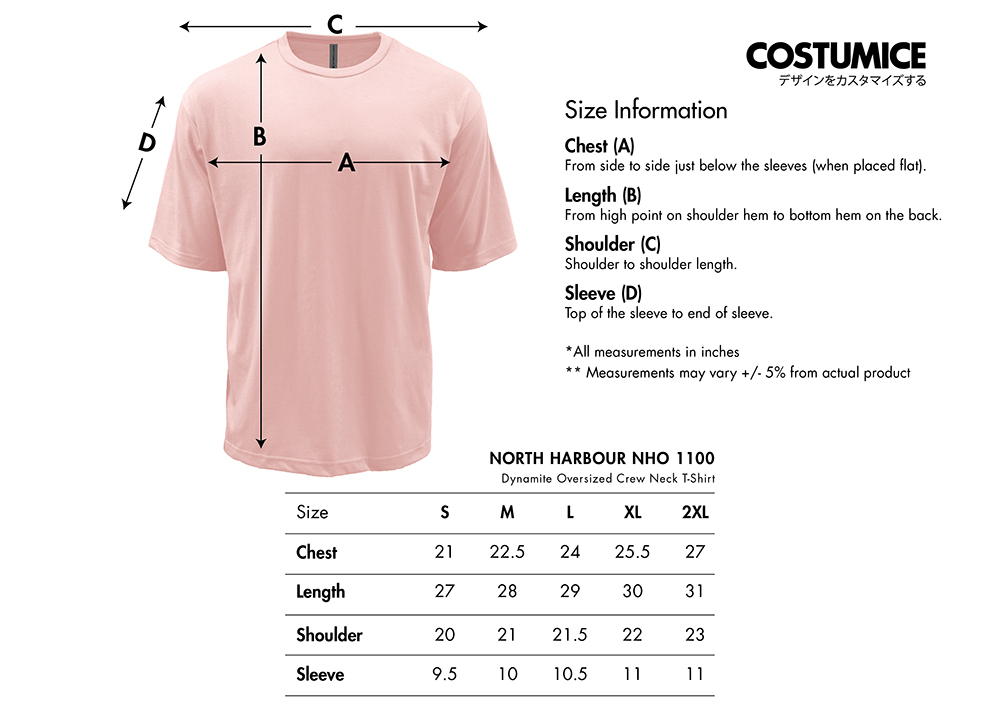 C

D

B

A

COSTUMICE
デザインをカスタマイズする

Size Information

Chest (A)
From side to side just below the sleeves (when placed flat).

Length (B)
From high point on shoulder hem to bottom hem on the back.

Shoulder (C)
Shoulder to shoulder length.

Sleeve (D)
Top of the sleeve to end of sleeve.

*All measurements in inches
** Measurements may vary +/- 5% from actual product

NORTH HARBOUR NHO 1100
Dynamite Oversized Crew Neck T-Shirt

| Size | S | M | L | XL | 2XL |
|---|---|---|---|---|---|
| Chest | 21 | 22.5 | 24 | 25.5 | 27 |
| Length | 27 | 28 | 29 | 30 | 31 |
| Shoulder | 20 | 21 | 21.5 | 22 | 23 |
| Sleeve | 9.5 | 10 | 10.5 | 11 | 11 |